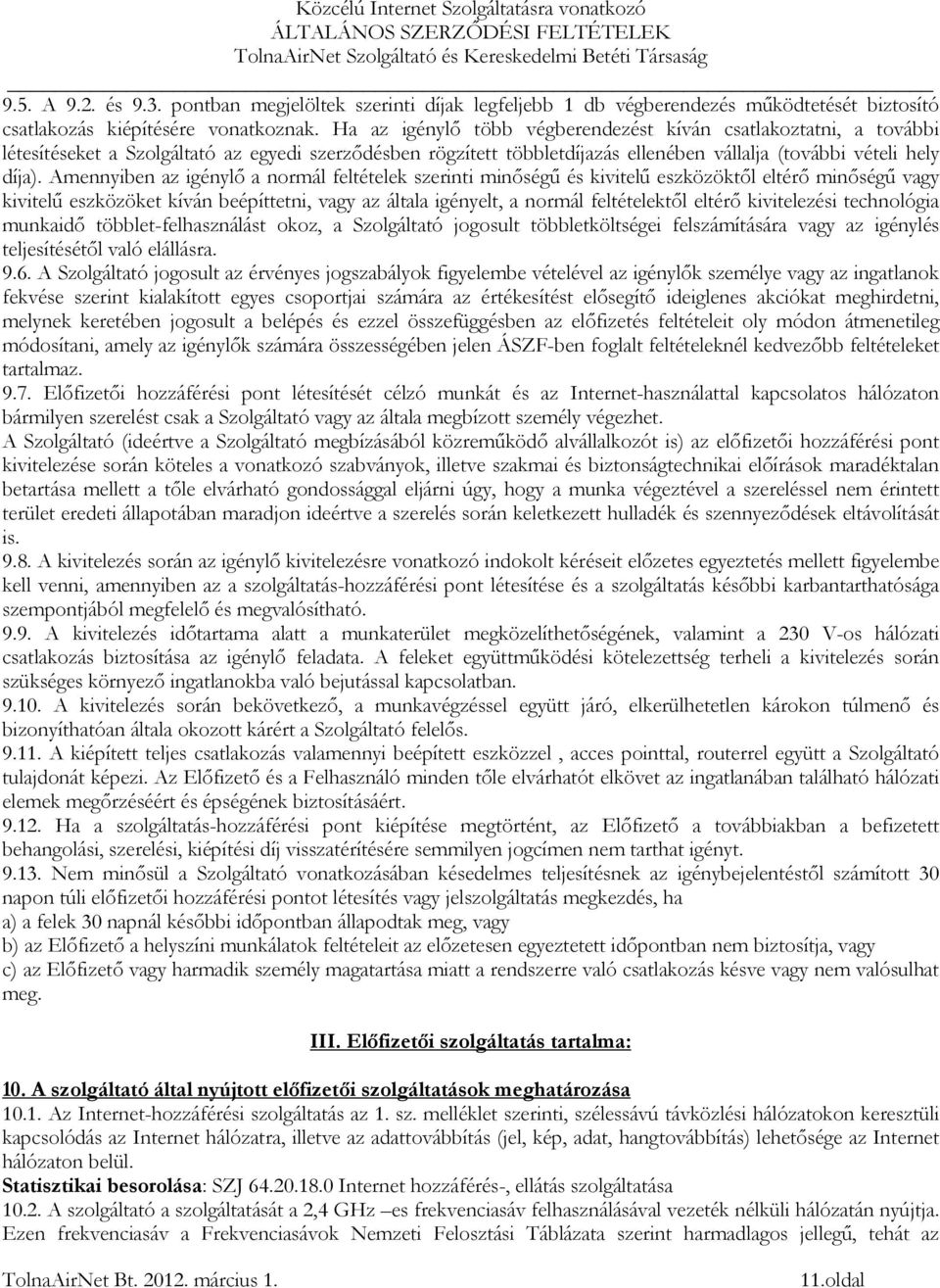 Közcélú Internet Szolgáltatásra vonatkozó
ÁLTALÁNOS SZERZŐDÉSI FELTÉTELEK
TolnaAirNet Szolgáltató és Kereskedelmi Betéti Társaság

9.5. A 9.2. és 9.3. pontban megjelöltek szerinti díjak legfeljebb 1 db végberendezés működtetését biztosító csatlakozás kiépítésére vonatkoznak. Ha az igénylő több végberendezést kíván csatlakoztatni, a további létesítéseket a Szolgáltató az egyedi szerződésben rögzített többletdíjazás ellenében vállalja (további vételi hely díja). Amennyiben az igénylő a normál feltételek szerinti minőségű és kivitelű eszközöktől eltérő minőségű vagy kivitelű eszközöket kíván beépíttetni, vagy az általa igényelt, a normál feltételektől eltérő kivitelezési technológia munkaidő többlet-felhasználást okoz, a Szolgáltató jogosult többletköltségei felszámítására vagy az igénylés teljesítésétől való elállásra.
9.6. A Szolgáltató jogosult az érvényes jogszabályok figyelembe vételével az igénylők személye vagy az ingatlanok fekvése szerint kialakított egyes csoportjai számára az értékesítést elősegítő ideiglenes akciókat meghirdetni, melynek keretében jogosult a belépés és ezzel összefüggésben az előfizetés feltételeit oly módon átmenetileg módosítani, amely az igénylők számára összességében jelen ÁSZF-ben foglalt feltételeknél kedvezőbb feltételeket tartalmaz.
9.7. Előfizetői hozzáférési pont létesítését célzó munkát és az Internet-használattal kapcsolatos hálózaton bármilyen szerelést csak a Szolgáltató vagy az általa megbízott személy végezhet.
A Szolgáltató (ideértve a Szolgáltató megbízásából közreműködő alvállalkozót is) az előfizetői hozzáférési pont kivitelezése során köteles a vonatkozó szabványok, illetve szakmai és biztonságtechnikai előírások maradéktalan betartása mellett a tőle elvárható gondossággal eljárni úgy, hogy a munka végeztével a szereléssel nem érintett terület eredeti állapotában maradjon ideértve a szerelés során keletkezett hulladék és szennyeződések eltávolítását is.
9.8. A kivitelezés során az igénylő kivitelezésre vonatkozó indokolt kéréseit előzetes egyeztetés mellett figyelembe kell venni, amennyiben az a szolgáltatás-hozzáférési pont létesítése és a szolgáltatás későbbi karbantarthatósága szempontjából megfelelő és megvalósítható.
9.9. A kivitelezés időtartama alatt a munkaterület megközelíthetőségének, valamint a 230 V-os hálózati csatlakozás biztosítása az igénylő feladata. A feleket együttműködési kötelezettség terheli a kivitelezés során szükséges környező ingatlanokba való bejutással kapcsolatban.
9.10. A kivitelezés során bekövetkező, a munkavégzéssel együtt járó, elkerülhetetlen károkon túlmenő és bizonyíthatóan általa okozott kárért a Szolgáltató felelős.
9.11. A kiépített teljes csatlakozás valamennyi beépített eszközzel , acces pointtal, routerrel együtt a Szolgáltató tulajdonát képezi. Az Előfizető és a Felhasználó minden tőle elvárhatót elkövet az ingatlanában található hálózati elemek megőrzéséért és épségének biztosításáért.
9.12. Ha a szolgáltatás-hozzáférési pont kiépítése megtörtént, az Előfizető a továbbiakban a befizetett behangolási, szerelési, kiépítési díj visszatérítésére semmilyen jogcímen nem tarthat igényt.
9.13. Nem minősül a Szolgáltató vonatkozásában késedelmes teljesítésnek az igénybejelentéstől számított 30 napon túli előfizetői hozzáférési pontot létesítés vagy jelszolgáltatás megkezdés, ha
a) a felek 30 napnál későbbi időpontban állapodtak meg, vagy
b) az Előfizető a helyszíni munkálatok feltételeit az előzetesen egyeztetett időpontban nem biztosítja, vagy
c) az Előfizető vagy harmadik személy magatartása miatt a rendszerre való csatlakozás késve vagy nem valósulhat meg.

III. Előfizetői szolgáltatás tartalma:

10. A szolgáltató által nyújtott előfizetői szolgáltatások meghatározása
10.1. Az Internet-hozzáférési szolgáltatás az 1. sz. melléklet szerinti, szélessávú távközlési hálózatokon keresztüli kapcsolódás az Internet hálózatra, illetve az adattovábbítás (jel, kép, adat, hangtovábbítás) lehetősége az Internet hálózaton belül.
Statisztikai besorolása: SZJ 64.20.18.0 Internet hozzáférés-, ellátás szolgáltatása
10.2. A szolgáltató a szolgáltatását a 2,4 GHz –es frekvenciasáv felhasználásával vezeték nélküli hálózatán nyújtja. Ezen frekvenciasáv a Frekvenciasávok Nemzeti Felosztási Táblázata szerint harmadlagos jellegű, tehát az

TolnaAirNet Bt. 2012. március 1.
11.oldal